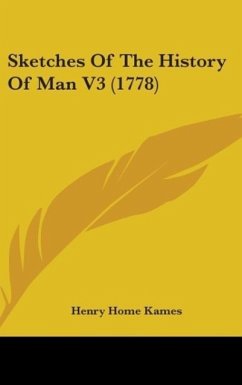 Sketches Of The History Of Man V3 (1778)

Henry Home Kames